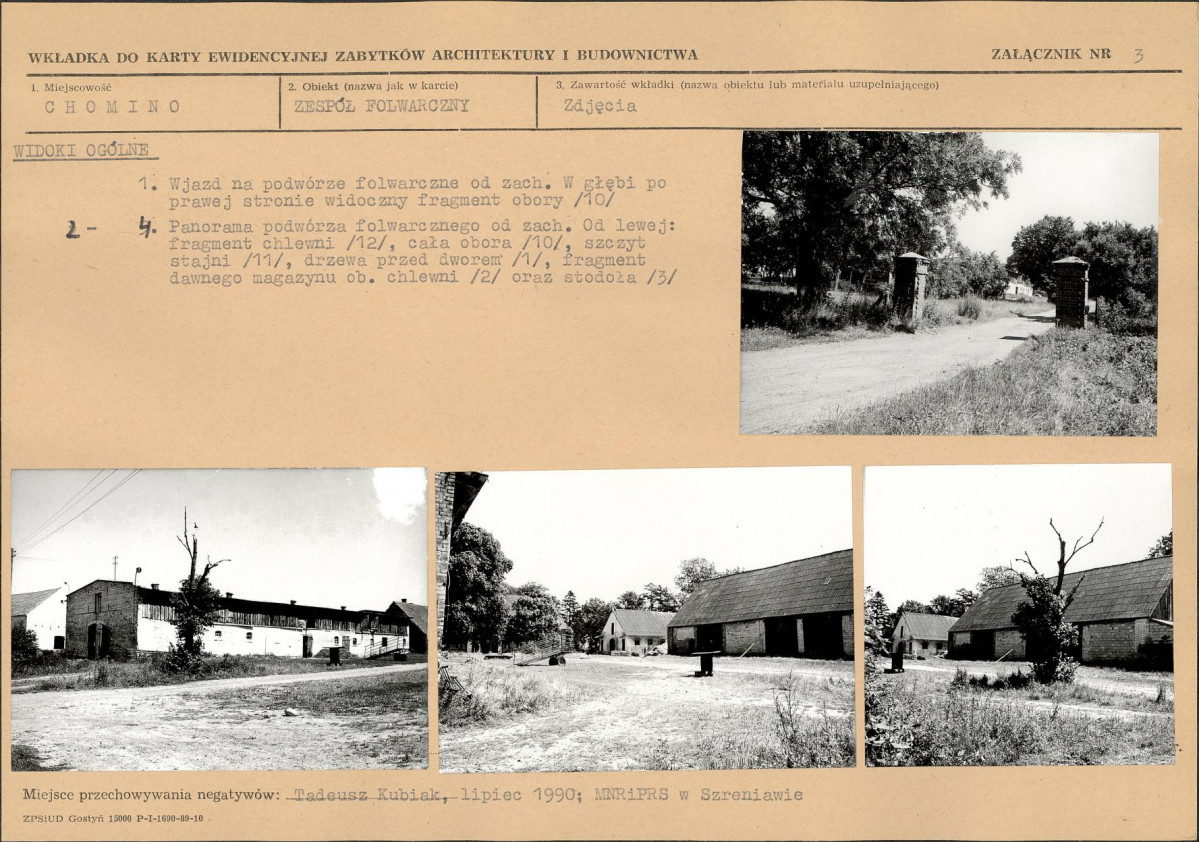 WKŁADKA DO KARTY EWIDENCYJNEJ ZABYTKÓW ARCHITEKTURY I BUDOWNICTWA

ZAŁĄCZNIK NR 3

1. Miejscowość
CHOMINO

2. Obiekt (nazwa jak w karcie)
ZESPÓŁ FOLWARCZNY

3. Zawartość wkładki (nazwa obiektu lub materiału uzupełniającego)
Zdjęcia

WIDOKI OGÓLNE

1. Wjazd na podwórze folwarczne od zach. W głębi po prawej stronie widoczny fragment obory /10/

2 - 4. Panorama podwórza folwarcznego od zach. Od lewej: fragment chlewni /12/, cała obora /10/, szczyt stajni /11/, drzewa przed dworem /1/, fragment dawnego magazynu ob. chlewni /2/ oraz stodoła /3/

Miejsce przechowywania negatywów: Tadeusz Kubiak, lipiec 1990; MNRiPRS w Szreniawie

ZPSiUD Gostyń 15000 P-I-1690-89-10